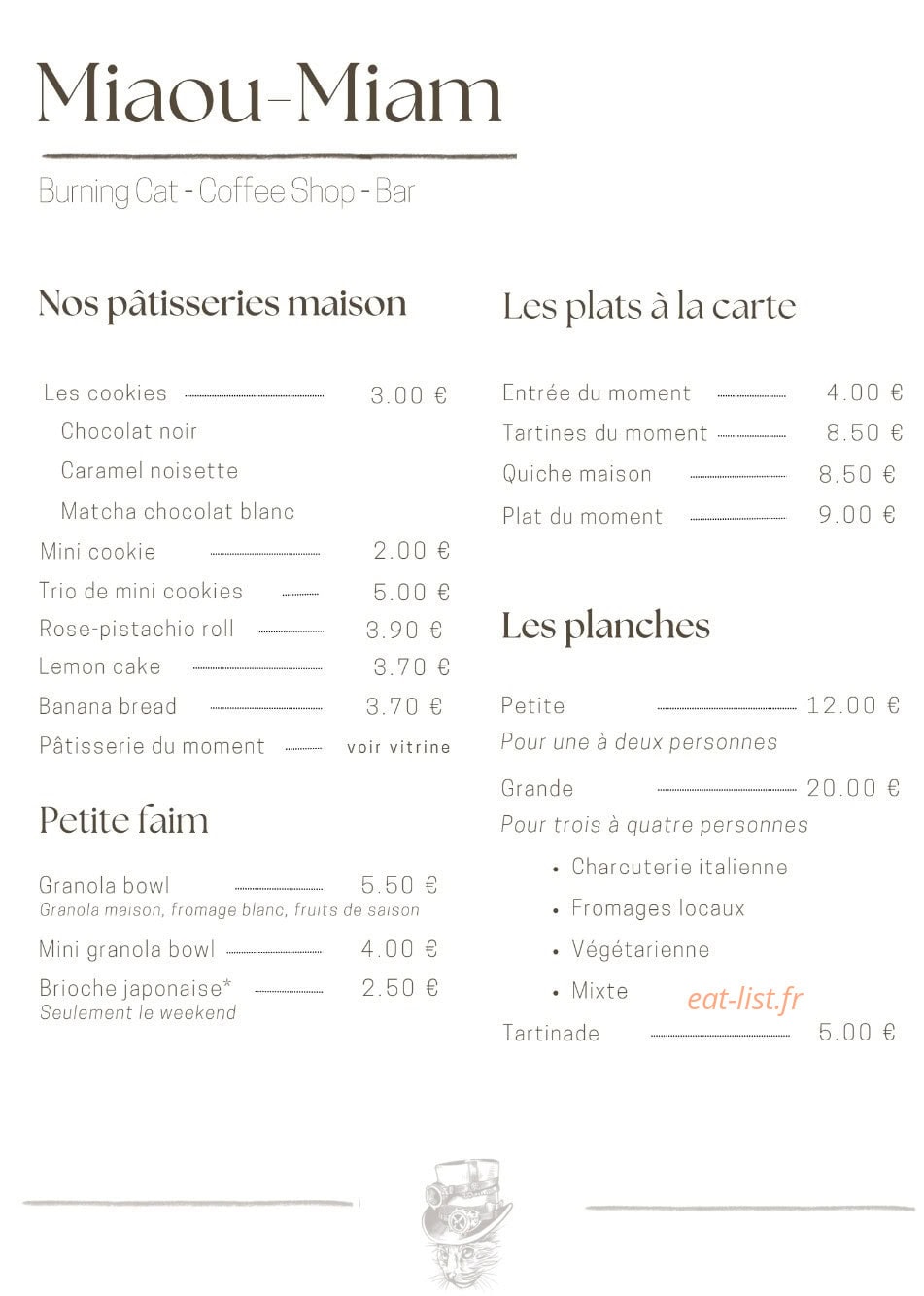 Miaou-Miam

Burning Cat - Coffee Shop - Bar

Nos pâtisseries maison

Les cookies 3.00 €
Chocolat noir
Caramel noisette
Matcha chocolat blanc
Mini cookie 2.00 €
Trio de mini cookies 5.00 €
Rose-pistachio roll 3.90 €
Lemon cake 3.70 €
Banana bread 3.70 €
Pâtisserie du moment voir vitrine

Petite faim

Granola bowl 5.50 €
Granola maison, fromage blanc, fruits de saison
Mini granola bowl 4.00 €
Brioche japonaise* 2.50 €
Seulement le weekend

Les plats à la carte

Entrée du moment 4.00 €
Tartines du moment 8.50 €
Quiche maison 8.50 €
Plat du moment 9.00 €

Les planches

Petite 12.00 €
Pour une à deux personnes
Grande 20.00 €
Pour trois à quatre personnes
• Charcuterie italienne
• Fromages locaux
• Végétarienne
• Mixte
Tartinade 5.00 €

eat-list.fr